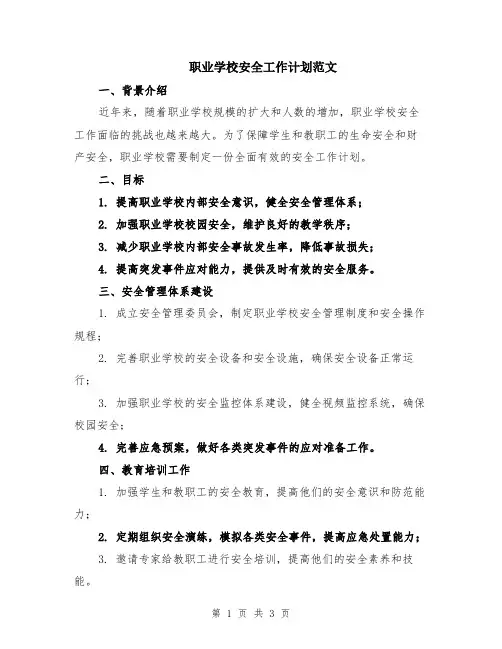 职业学校安全工作计划范文

一、背景介绍

近年来，随着职业学校规模的扩大和人数的增加，职业学校安全工作面临的挑战也越来越大。为了保障学生和教职工的生命安全和财产安全，职业学校需要制定一份全面有效的安全工作计划。

二、目标

1. 提高职业学校内部安全意识，健全安全管理体系；

2. 加强职业学校校园安全，维护良好的教学秩序；

3. 减少职业学校内部安全事故发生率，降低事故损失；

4. 提高突发事件应对能力，提供及时有效的安全服务。

三、安全管理体系建设

1. 成立安全管理委员会，制定职业学校安全管理制度和安全操作规程；

2. 完善职业学校的安全设备和安全设施，确保安全设备正常运行；

3. 加强职业学校的安全监控体系建设，健全视频监控系统，确保校园安全；

4. 完善应急预案，做好各类突发事件的应对准备工作。

四、教育培训工作

1. 加强学生和教职工的安全教育，提高他们的安全意识和防范能力；

2. 定期组织安全演练，模拟各类安全事件，提高应急处置能力；

3. 邀请专家给教职工进行安全培训，提高他们的安全素养和技能。

第 1 页 共 3 页